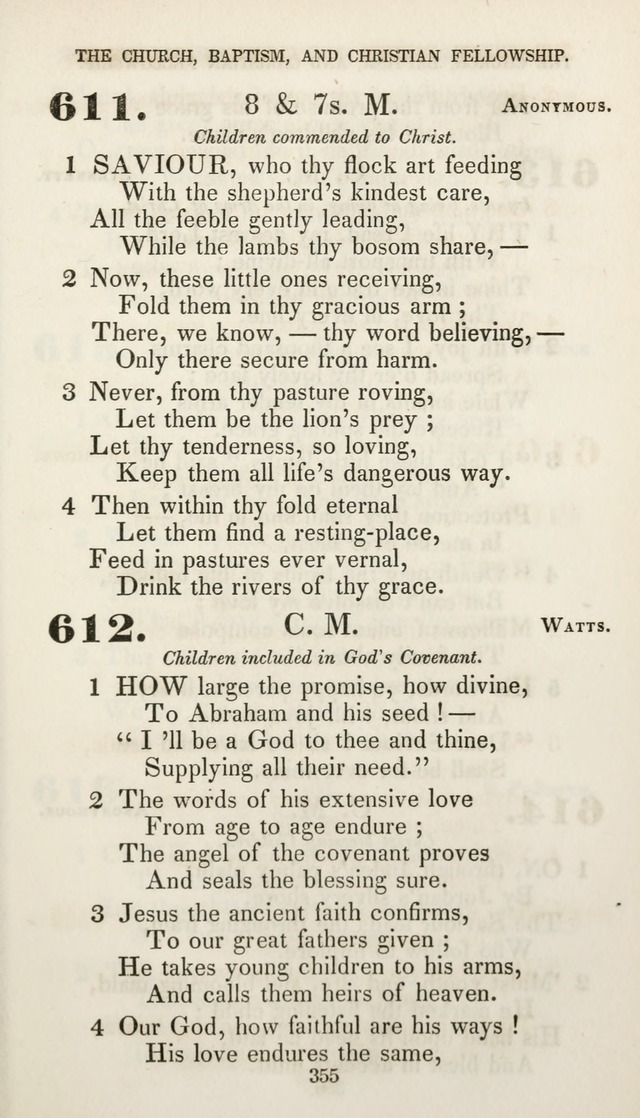 THE CHURCH, BAPTISM, AND CHRISTIAN FELLOWSHIP.

611. 8 & 7s. M. Anonymous.

Children commended to Christ.

1 SAVIOUR, who thy flock art feeding
With the shepherd's kindest care,
All the feeble gently leading,
While the lambs thy bosom share, —

2 Now, these little ones receiving,
Fold them in thy gracious arm ;
There, we know, — thy word believing, —
Only there secure from harm.

3 Never, from thy pasture roving,
Let them be the lion's prey ;
Let thy tenderness, so loving,
Keep them all life's dangerous way.

4 Then within thy fold eternal
Let them find a resting-place,
Feed in pastures ever vernal,
Drink the rivers of thy grace.

612. C. M. Watts.

Children included in God's Covenant.

1 HOW large the promise, how divine,
To Abraham and his seed ! —
" I 'll be a God to thee and thine,
Supplying all their need."

2 The words of his extensive love
From age to age endure ;
The angel of the covenant proves
And seals the blessing sure.

3 Jesus the ancient faith confirms,
To our great fathers given ;
He takes young children to his arms,
And calls them heirs of heaven.

4 Our God, how faithful are his ways !
His love endures the same,

355